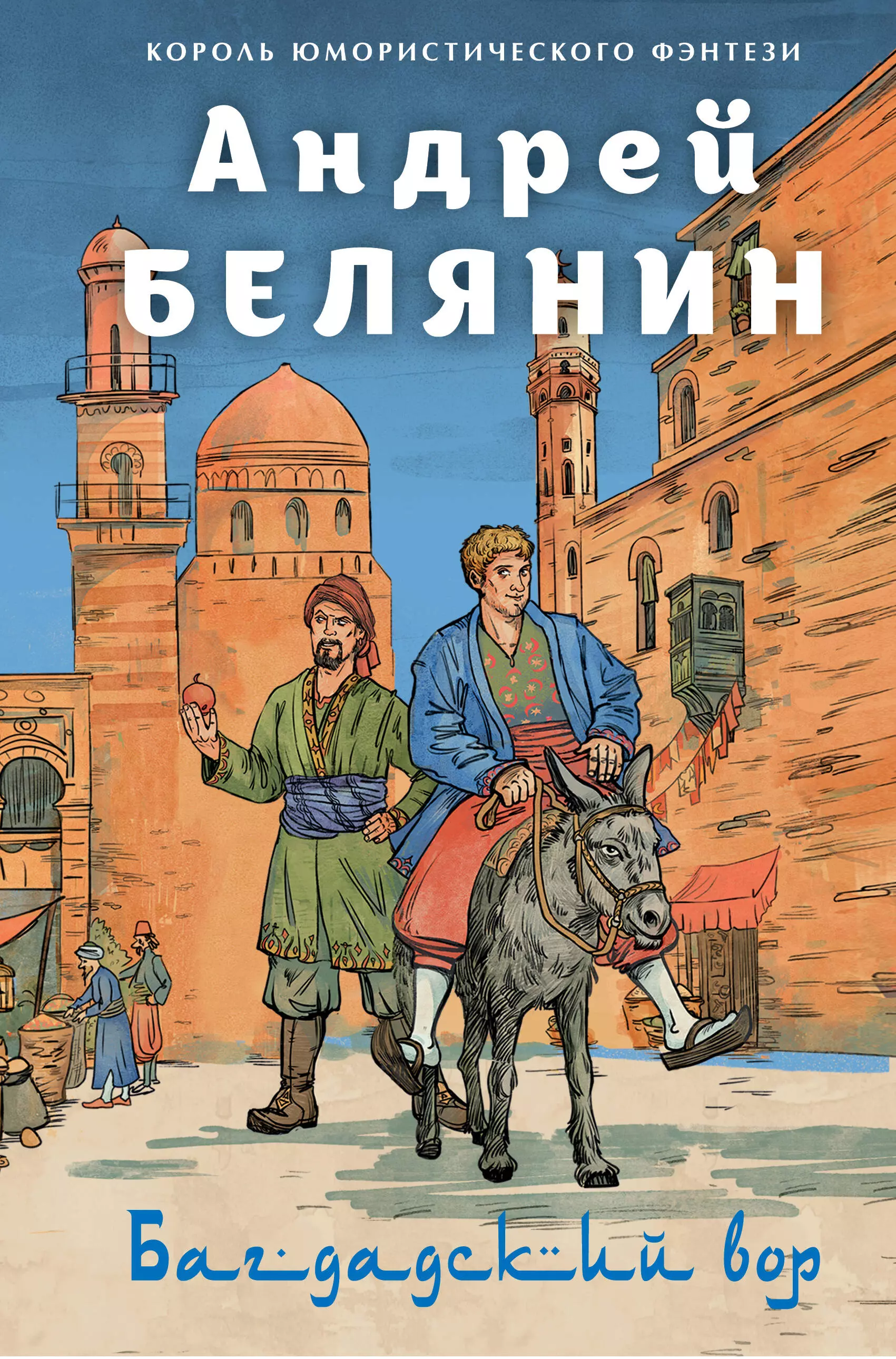 КОРОЛЬ ЮМОРИСТИЧЕСКОГО ФЭНТЕЗИ

Андрей
БЕЛЯНИН

Багдадский вор